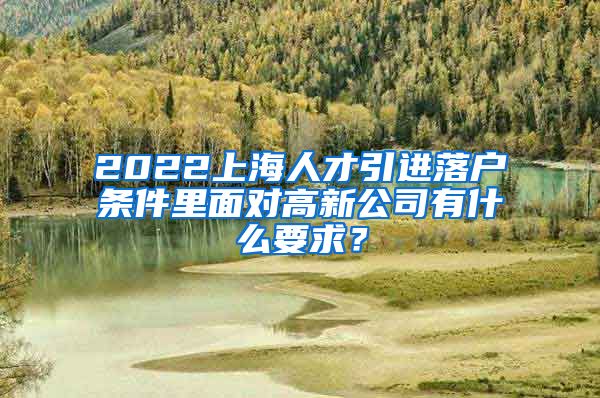 2022上海人才引进落户条件里面对高新公司有什么要求？